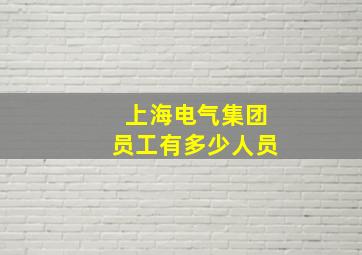 上海电气集团
员工有多少人员